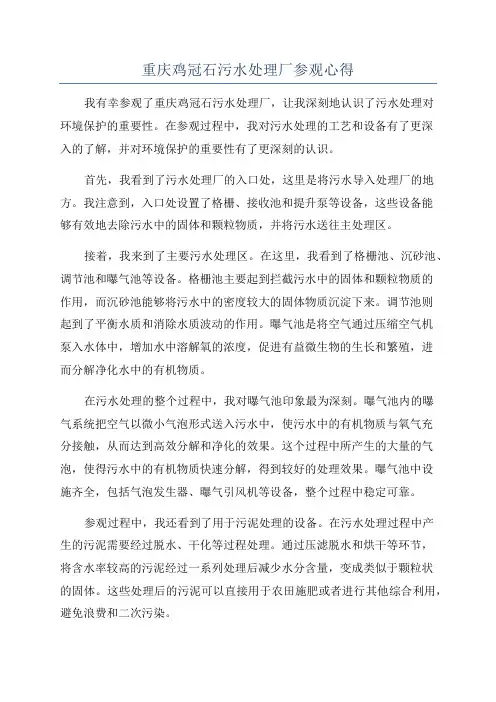 重庆鸡冠石污水处理厂参观心得

我有幸参观了重庆鸡冠石污水处理厂，让我深刻地认识了污水处理对环境保护的重要性。在参观过程中，我对污水处理的工艺和设备有了更深入的了解，并对环境保护的重要性有了更深刻的认识。

首先，我看到了污水处理厂的入口处，这里是将污水导入处理厂的地方。我注意到，入口处设置了格栅、接收池和提升泵等设备，这些设备能够有效地去除污水中的固体和颗粒物质，并将污水送往主处理区。

接着，我来到了主要污水处理区。在这里，我看到了格栅池、沉砂池、调节池和曝气池等设备。格栅池主要起到拦截污水中的固体和颗粒物质的作用，而沉砂池能够将污水中的密度较大的固体物质沉淀下来。调节池则起到了平衡水质和消除水质波动的作用。曝气池是将空气通过压缩空气机泵入水体中，增加水中溶解氧的浓度，促进有益微生物的生长和繁殖，进而分解净化水中的有机物质。

在污水处理的整个过程中，我对曝气池印象最为深刻。曝气池内的曝气系统把空气以微小气泡形式送入污水中，使污水中的有机物质与氧气充分接触，从而达到高效分解和净化的效果。这个过程中所产生的大量的气泡，使得污水中的有机物质快速分解，得到较好的处理效果。曝气池中设施齐全，包括气泡发生器、曝气引风机等设备，整个过程中稳定可靠。

参观过程中，我还看到了用于污泥处理的设备。在污水处理过程中产生的污泥需要经过脱水、干化等过程处理。通过压滤脱水和烘干等环节，将含水率较高的污泥经过一系列处理后减少水分含量，变成类似于颗粒状的固体。这些处理后的污泥可以直接用于农田施肥或者进行其他综合利用，避免浪费和二次污染。